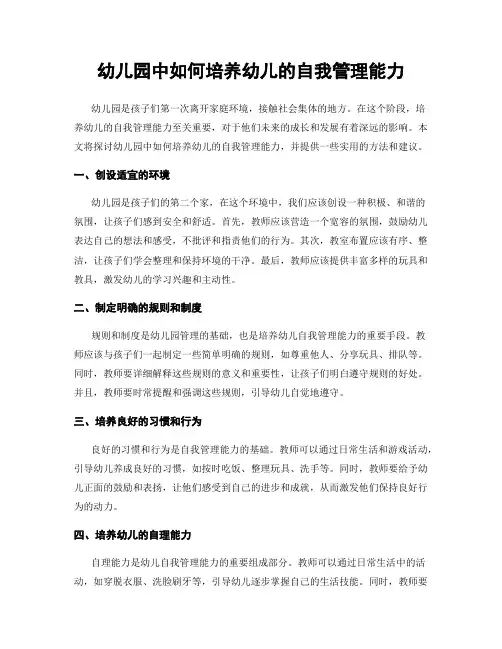 幼儿园中如何培养幼儿的自我管理能力

幼儿园是孩子们第一次离开家庭环境，接触社会集体的地方。在这个阶段，培养幼儿的自我管理能力至关重要，对于他们未来的成长和发展有着深远的影响。本文将探讨幼儿园中如何培养幼儿的自我管理能力，并提供一些实用的方法和建议。

一、创设适宜的环境

幼儿园是孩子们的第二个家，在这个环境中，我们应该创设一种积极、和谐的氛围，让孩子们感到安全和舒适。首先，教师应该营造一个宽容的氛围，鼓励幼儿表达自己的想法和感受，不批评和指责他们的行为。其次，教室布置应该有序、整洁，让孩子们学会整理和保持环境的干净。最后，教师应该提供丰富多样的玩具和教具，激发幼儿的学习兴趣和主动性。

二、制定明确的规则和制度

规则和制度是幼儿园管理的基础，也是培养幼儿自我管理能力的重要手段。教师应该与孩子们一起制定一些简单明确的规则，如尊重他人、分享玩具、排队等。同时，教师要详细解释这些规则的意义和重要性，让孩子们明白遵守规则的好处。并且，教师要时常提醒和强调这些规则，引导幼儿自觉地遵守。

三、培养良好的习惯和行为

良好的习惯和行为是自我管理能力的基础。教师可以通过日常生活和游戏活动，引导幼儿养成良好的习惯，如按时吃饭、整理玩具、洗手等。同时，教师要给予幼儿正面的鼓励和表扬，让他们感受到自己的进步和成就，从而激发他们保持良好行为的动力。

四、培养幼儿的自理能力

自理能力是幼儿自我管理能力的重要组成部分。教师可以通过日常生活中的活动，如穿脱衣服、洗脸刷牙等，引导幼儿逐步掌握自己的生活技能。同时，教师要